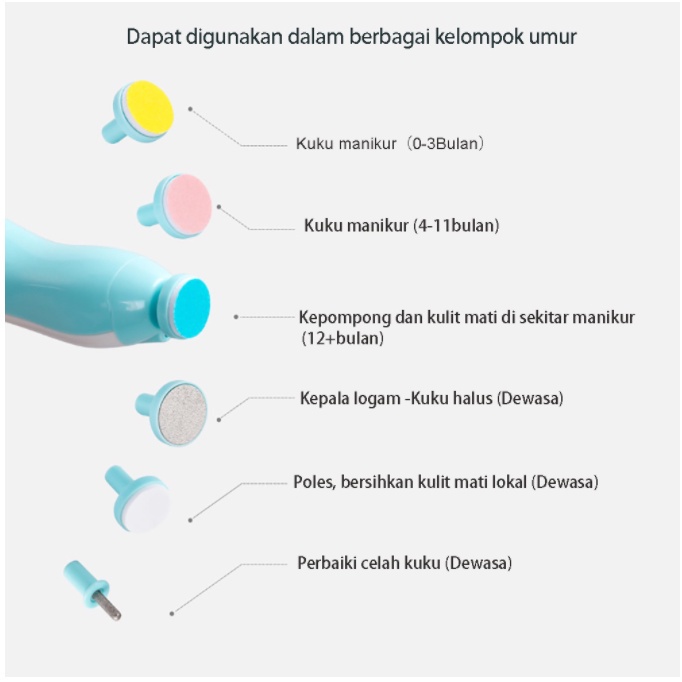 Dapat digunakan dalam berbagai kelompok umur

Kuku manikur（0-3Bulan）

Kuku manikur (4-11bulan)

Kepompong dan kulit mati di sekitar manikur (12+bulan)

Kepala logam -Kuku halus (Dewasa)

Poles, bersihkan kulit mati lokal (Dewasa)

Perbaiki celah kuku (Dewasa)